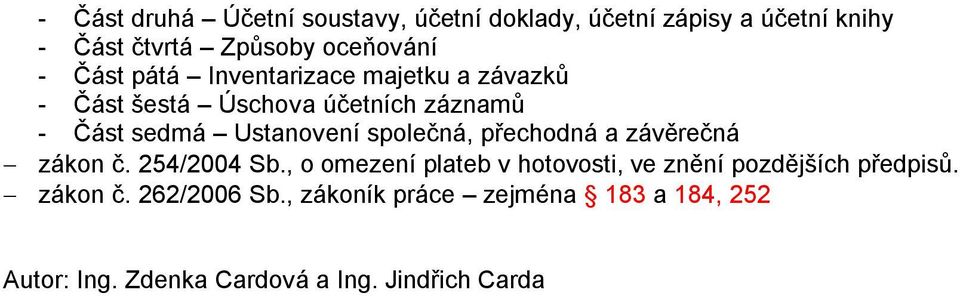 - Část druhá – Účetní soustavy, účetní doklady, účetní zápisy a účetní knihy
- Část čtvrtá – Způsoby oceňování
- Část pátá – Inventarizace majetku a závazků
- Část šestá – Úschova účetních záznamů
- Část sedmá – Ustanovení společná, přechodná a závěrečná
– zákon č. 254/2004 Sb., o omezení plateb v hotovosti, ve znění pozdějších předpisů.
– zákon č. 262/2006 Sb., zákoník práce – zejména § 183 a 184, 252

Autor: Ing. Zdenka Cardová a Ing. Jindřich Carda